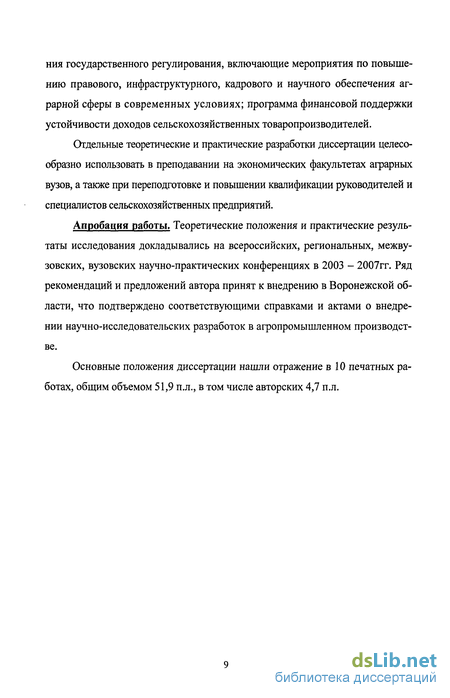 ния государственного регулирования, включающие мероприятия по повышению правового, инфраструктурного, кадрового и научного обеспечения аграрной сферы в современных условиях; программа финансовой поддержки устойчивости доходов сельскохозяйственных товаропроизводителей.

Отдельные теоретические и практические разработки диссертации целесообразно использовать в преподавании на экономических факультетах аграрных вузов, а также при переподготовке и повышении квалификации руководителей и специалистов сельскохозяйственных предприятий.

Апробация работы. Теоретические положения и практические результаты исследования докладывались на всероссийских, региональных, межвузовских, вузовских научно-практических конференциях в 2003 – 2007гг. Ряд рекомендаций и предложений автора принят к внедрению в Воронежской области, что подтверждено соответствующими справками и актами о внедрении научно-исследовательских разработок в агропромышленном производстве.

Основные положения диссертации нашли отражение в 10 печатных работах, общим объемом 51,9 п.л., в том числе авторских 4,7 п.л.

9

dsLib.net
библиотека диссертаций